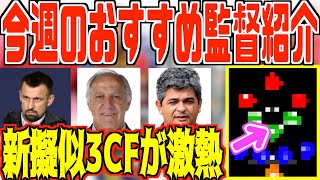 今週のおすすめ監督紹介

新擬似3CFが激熱